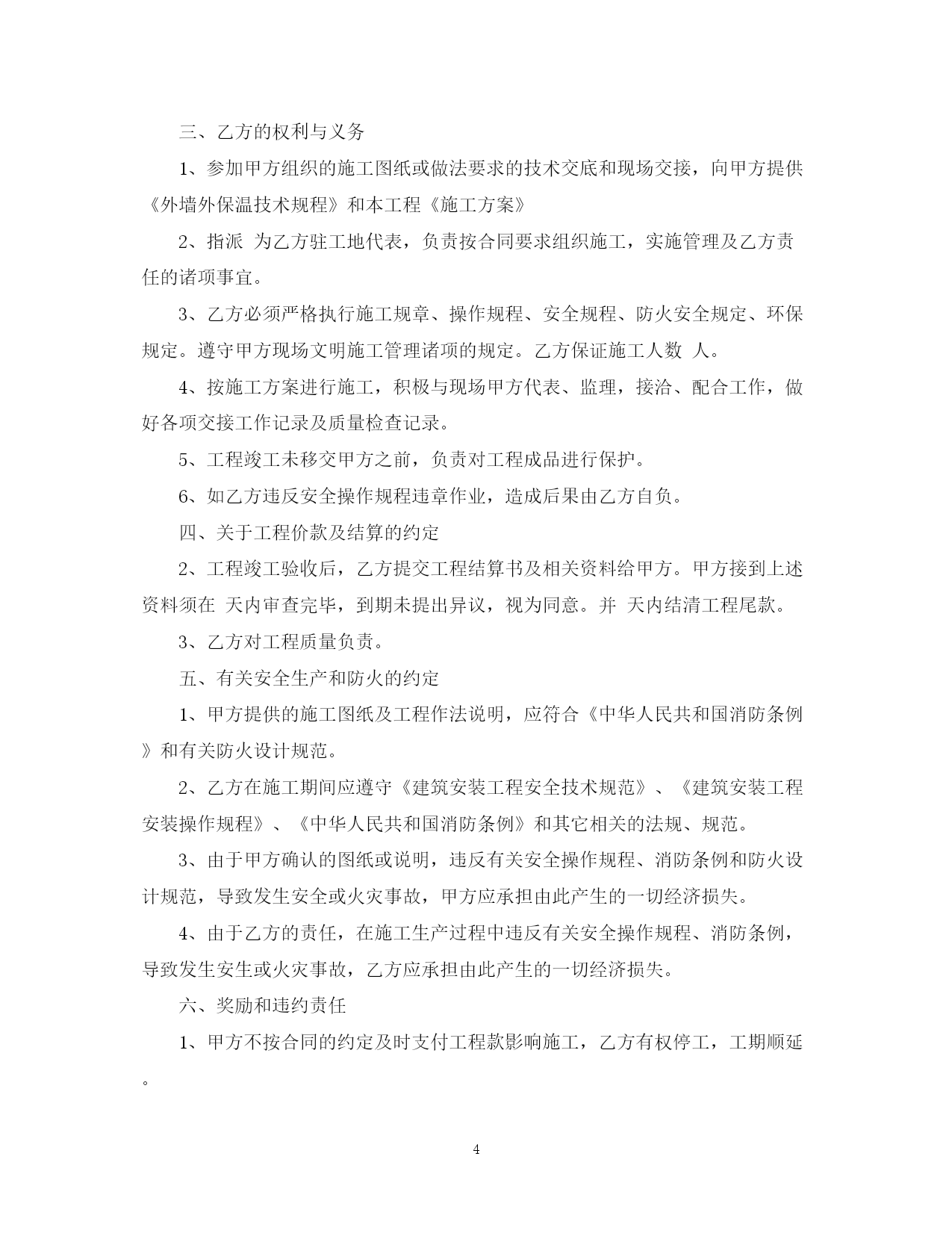 三、乙方的权利与义务

1、参加甲方组织的施工图纸或做法要求的技术交底和现场交接，向甲方提供《外墙外保温技术规程》和本工程《施工方案》

2、指派 为乙方驻工地代表，负责按合同要求组织施工，实施管理及乙方责任的诸项事宜。

3、乙方必须严格执行施工规章、操作规程、安全规程、防火安全规定、环保规定。遵守甲方现场文明施工管理诸项的规定。乙方保证施工人数 人。

4、按施工方案进行施工，积极与现场甲方代表、监理，接洽、配合工作，做好各项交接工作记录及质量检查记录。

5、工程竣工未移交甲方之前，负责对工程成品进行保护。

6、如乙方违反安全操作规程违章作业，造成后果由乙方自负。

四、关于工程价款及结算的约定

2、工程竣工验收后，乙方提交工程结算书及相关资料给甲方。甲方接到上述资料须在 天内审查完毕，到期未提出异议，视为同意。并 天内结清工程尾款。

3、乙方对工程质量负责。

五、有关安全生产和防火的约定

1、甲方提供的施工图纸及工程作法说明，应符合《中华人民共和国消防条例》和有关防火设计规范。

2、乙方在施工期间应遵守《建筑安装工程安全技术规范》、《建筑安装工程安装操作规程》、《中华人民共和国消防条例》和其它相关的法规、规范。

3、由于甲方确认的图纸或说明，违反有关安全操作规程、消防条例和防火设计规范，导致发生安全或火灾事故，甲方应承担由此产生的一切经济损失。

4、由于乙方的责任，在施工生产过程中违反有关安全操作规程、消防条例，导致发生安生或火灾事故，乙方应承担由此产生的一切经济损失。

六、奖励和违约责任

1、甲方不按合同的约定及时支付工程款影响施工，乙方有权停工，工期顺延。

4